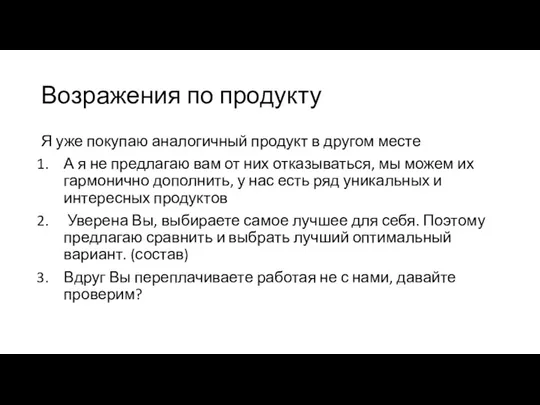 Возражения по продукту

Я уже покупаю аналогичный продукт в другом месте

1. А я не предлагаю вам от них отказываться, мы можем их гармонично дополнить, у нас есть ряд уникальных и интересных продуктов
2. Уверена Вы, выбираете самое лучшее для себя. Поэтому предлагаю сравнить и выбрать лучший оптимальный вариант. (состав)
3. Вдруг Вы переплачиваете работая не с нами, давайте проверим?